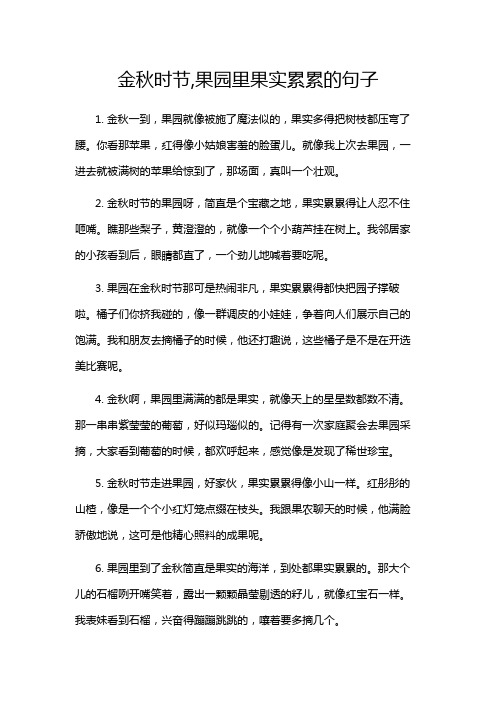 金秋时节,果园里果实累累的句子

1. 金秋一到，果园就像被施了魔法似的，果实多得把树枝都压弯了腰。你看那苹果，红得像小姑娘害羞的脸蛋儿。就像我上次去果园，一进去就被满树的苹果给惊到了，那场面，真叫一个壮观。

2. 金秋时节的果园呀，简直是个宝藏之地，果实累累得让人忍不住咂嘴。瞧那些梨子，黄澄澄的，就像一个个小葫芦挂在树上。我邻居家的小孩看到后，眼睛都直了，一个劲儿地喊着要吃呢。

3. 果园在金秋时节那可是热闹非凡，果实累累得都快把园子撑破啦。橘子们你挤我碰的，像一群调皮的小娃娃，争着向人们展示自己的饱满。我和朋友去摘橘子的时候，他还打趣说，这些橘子是不是在开选美比赛呢。

4. 金秋啊，果园里满满的都是果实，就像天上的星星数都数不清。那一串串紫莹莹的葡萄，好似玛瑙似的。记得有一次家庭聚会去果园采摘，大家看到葡萄的时候，都欢呼起来，感觉像是发现了稀世珍宝。

5. 金秋时节走进果园，好家伙，果实累累得像小山一样。红彤彤的山楂，像是一个个小红灯笼点缀在枝头。我跟果农聊天的时候，他满脸骄傲地说，这可是他精心照料的成果呢。

6. 果园里到了金秋简直是果实的海洋，到处都果实累累的。那大个儿的石榴咧开嘴笑着，露出一颗颗晶莹剔透的籽儿，就像红宝石一样。我表妹看到石榴，兴奋得蹦蹦跳跳的，嚷着要多摘几个。